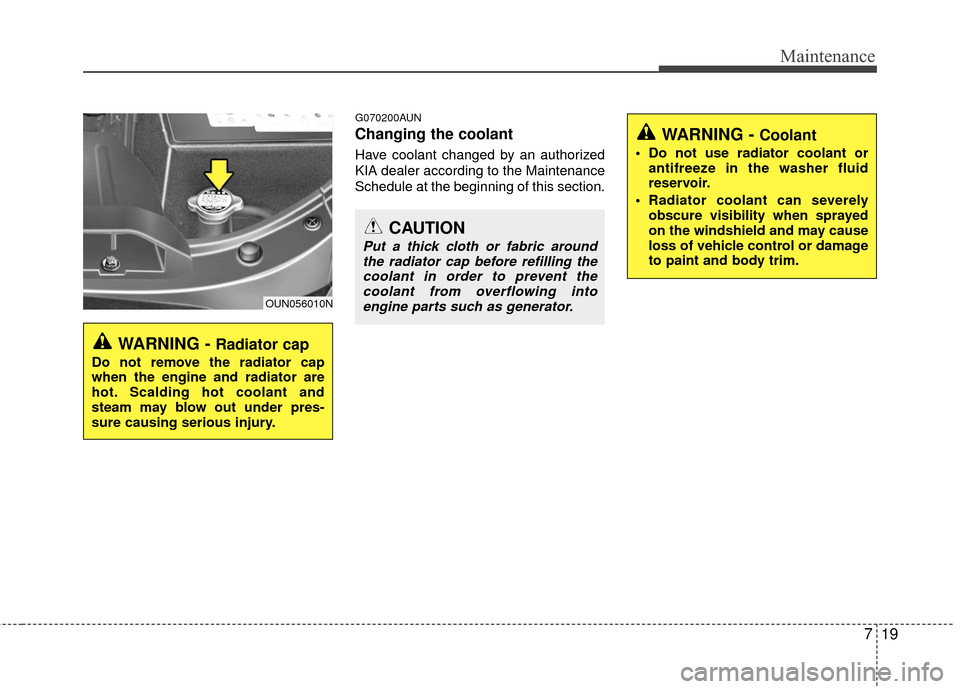 Maintenance

OUN056010N

WARNING - Radiator cap
Do not remove the radiator cap when the engine and radiator are hot. Scalding hot coolant and steam may blow out under pressure causing serious injury.

G070200AUN
Changing the coolant
Have coolant changed by an authorized KIA dealer according to the Maintenance Schedule at the beginning of this section.

CAUTION
Put a thick cloth or fabric around the radiator cap before refilling the coolant in order to prevent the coolant from overflowing into engine parts such as generator.

WARNING - Coolant
• Do not use radiator coolant or antifreeze in the washer fluid reservoir.
• Radiator coolant can severely obscure visibility when sprayed on the windshield and may cause loss of vehicle control or damage to paint and body trim.

7 19

carmanualsonline.info